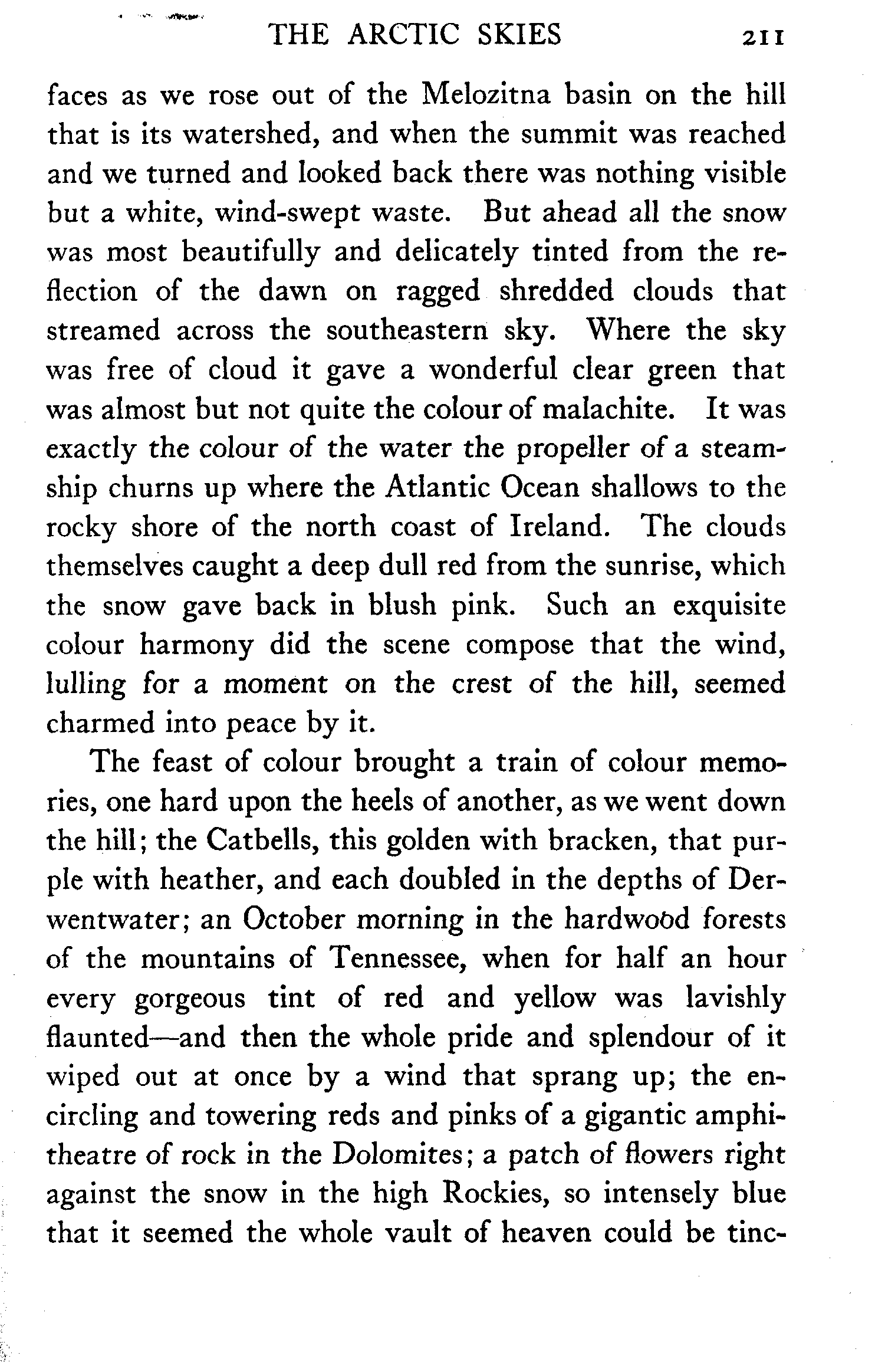 THE ARCTIC SKIES 211

faces as we rose out of the Melozitna basin on the hill that is its watershed, and when the summit was reached and we turned and looked back there was nothing visible but a white, wind-swept waste. But ahead all the snow was most beautifully and delicately tinted from the reflection of the dawn on ragged shredded clouds that streamed across the southeastern sky. Where the sky was free of cloud it gave a wonderful clear green that was almost but not quite the colour of malachite. It was exactly the colour of the water the propeller of a steamship churns up where the Atlantic Ocean shallows to the rocky shore of the north coast of Ireland. The clouds themselves caught a deep dull red from the sunrise, which the snow gave back in blush pink. Such an exquisite colour harmony did the scene compose that the wind, lulling for a moment on the crest of the hill, seemed charmed into peace by it.

The feast of colour brought a train of colour memories, one hard upon the heels of another, as we went down the hill; the Catbells, this golden with bracken, that purple with heather, and each doubled in the depths of Derwentwater; an October morning in the hardwood forests of the mountains of Tennessee, when for half an hour every gorgeous tint of red and yellow was lavishly flaunted—and then the whole pride and splendour of it wiped out at once by a wind that sprang up; the encircling and towering reds and pinks of a gigantic amphitheatre of rock in the Dolomites; a patch of flowers right against the snow in the high Rockies, so intensely blue that it seemed the whole vault of heaven could be tinc-